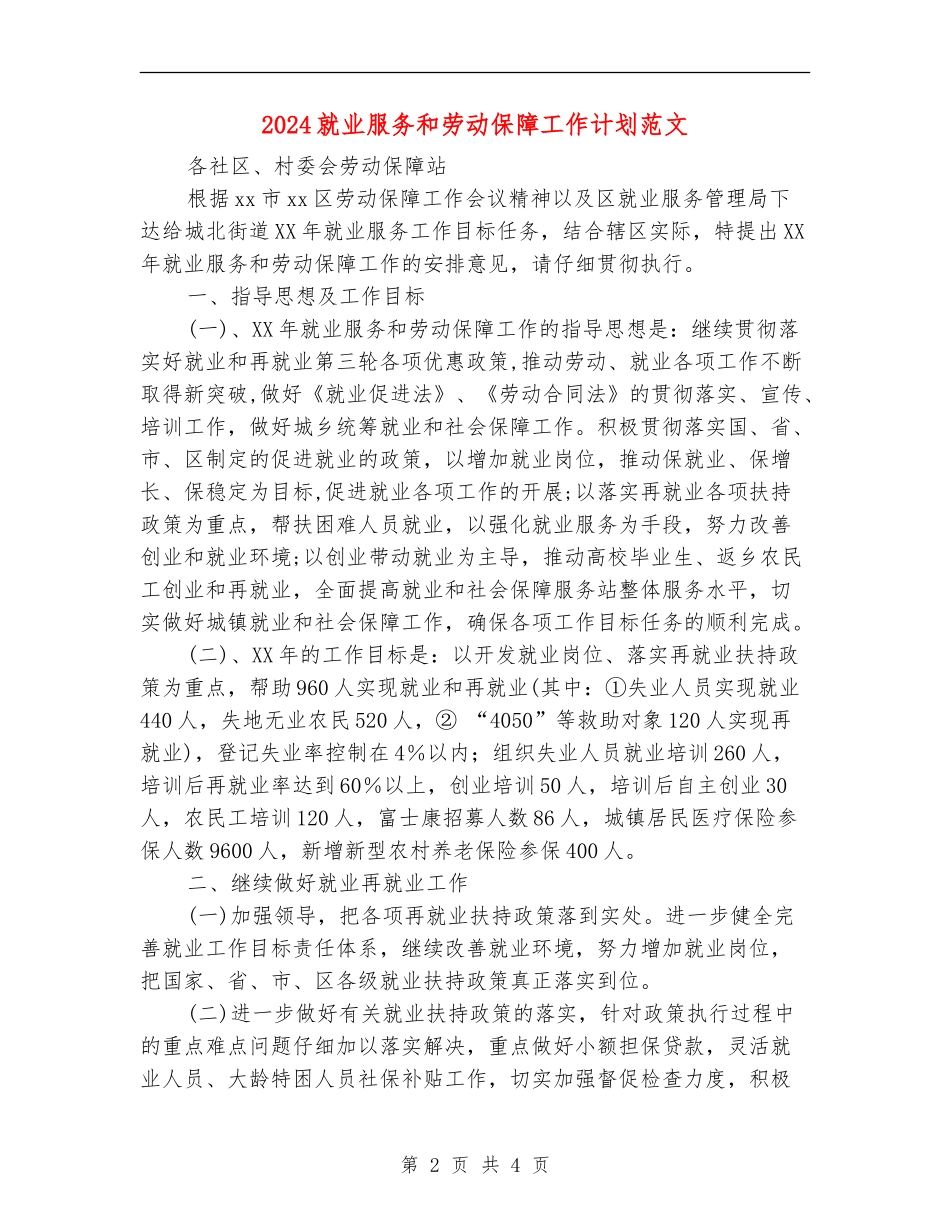 2024就业服务和劳动保障工作计划范文

各社区、村委会劳动保障站

根据xx市xx区劳动保障工作会议精神以及区就业服务管理局下达给城北街道XX年就业服务工作目标任务，结合辖区实际，特提出XX年就业服务和劳动保障工作的安排意见，请仔细贯彻执行。

一、指导思想及工作目标

(一)、XX年就业服务和劳动保障工作的指导思想是：继续贯彻落实好就业和再就业第三轮各项优惠政策,推动劳动、就业各项工作不断取得新突破,做好《就业促进法》、《劳动合同法》的贯彻落实、宣传、培训工作，做好城乡统筹就业和社会保障工作。积极贯彻落实国、省、市、区制定的促进就业的政策，以增加就业岗位，推动保就业、保增长、保稳定为目标,促进就业各项工作的开展;以落实再就业各项扶持政策为重点，帮扶困难人员就业，以强化就业服务为手段，努力改善创业和就业环境;以创业带动就业为主导，推动高校毕业生、返乡农民工创业和再就业，全面提高就业和社会保障服务站整体服务水平，切实做好城镇就业和社会保障工作，确保各项工作目标任务的顺利完成。

(二)、XX年的工作目标是：以开发就业岗位、落实再就业扶持政策为重点，帮助960人实现就业和再就业(其中：①失业人员实现就业440人，失地无业农民520人，② “4050”等救助对象120人实现再就业)，登记失业率控制在4%以内；组织失业人员就业培训260人，培训后再就业率达到60%以上，创业培训50人，培训后自主创业30人，农民工培训120人，富士康招募人数86人，城镇居民医疗保险参保人数9600人，新增新型农村养老保险参保400人。

二、继续做好就业再就业工作

(一)加强领导，把各项再就业扶持政策落到实处。进一步健全完善就业工作目标责任体系，继续改善就业环境，努力增加就业岗位，把国家、省、市、区各级就业扶持政策真正落实到位。

(二)进一步做好有关就业扶持政策的落实，针对政策执行过程中的重点难点问题仔细加以落实解决，重点做好小额担保贷款，灵活就业人员、大龄特困人员社保补贴工作，切实加强督促检查力度，积极

第 2 页 共 4 页